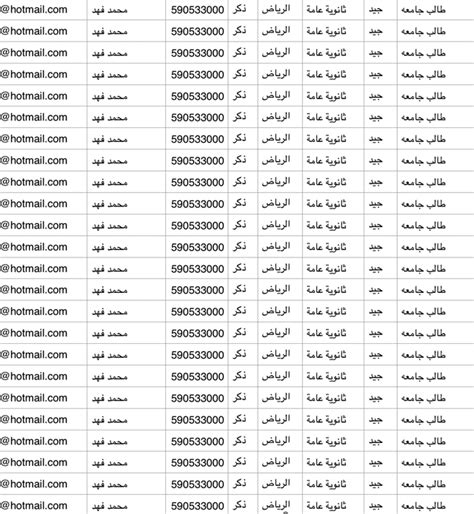 | @hotmail.com | محمد فهد | 590533000 | ذكر | الرياض | ثانوية عامة | جيد | طالب جامعه |
|---|---|---|---|---|---|---|---|
| @hotmail.com | محمد فهد | 590533000 | ذكر | الرياض | ثانوية عامة | جيد | طالب جامعه |
| @hotmail.com | محمد فهد | 590533000 | ذكر | الرياض | ثانوية عامة | جيد | طالب جامعه |
| @hotmail.com | محمد فهد | 590533000 | ذكر | الرياض | ثانوية عامة | جيد | طالب جامعه |
| @hotmail.com | محمد فهد | 590533000 | ذكر | الرياض | ثانوية عامة | جيد | طالب جامعه |
| @hotmail.com | محمد فهد | 590533000 | ذكر | الرياض | ثانوية عامة | جيد | طالب جامعه |
| @hotmail.com | محمد فهد | 590533000 | ذكر | الرياض | ثانوية عامة | جيد | طالب جامعه |
| @hotmail.com | محمد فهد | 590533000 | ذكر | الرياض | ثانوية عامة | جيد | طالب جامعه |
| @hotmail.com | محمد فهد | 590533000 | ذكر | الرياض | ثانوية عامة | جيد | طالب جامعه |
| @hotmail.com | محمد فهد | 590533000 | ذكر | الرياض | ثانوية عامة | جيد | طالب جامعه |
| @hotmail.com | محمد فهد | 590533000 | ذكر | الرياض | ثانوية عامة | جيد | طالب جامعه |
| @hotmail.com | محمد فهد | 590533000 | ذكر | الرياض | ثانوية عامة | جيد | طالب جامعه |
| @hotmail.com | محمد فهد | 590533000 | ذكر | الرياض | ثانوية عامة | جيد | طالب جامعه |
| @hotmail.com | محمد فهد | 590533000 | ذكر | الرياض | ثانوية عامة | جيد | طالب جامعه |
| @hotmail.com | محمد فهد | 590533000 | ذكر | الرياض | ثانوية عامة | جيد | طالب جامعه |
| @hotmail.com | محمد فهد | 590533000 | ذكر | الرياض | ثانوية عامة | جيد | طالب جامعه |
| @hotmail.com | محمد فهد | 590533000 | ذكر | الرياض | ثانوية عامة | جيد | طالب جامعه |
| @hotmail.com | محمد فهد | 590533000 | ذكر | الرياض | ثانوية عامة | جيد | طالب جامعه |
| @hotmail.com | محمد فهد | 590533000 | ذكر | الرياض | ثانوية عامة | جيد | طالب جامعه |
| @hotmail.com | محمد فهد | 590533000 | ذكر | الرياض | ثانوية عامة | جيد | طالب جامعه |
| @hotmail.com | محمد فهد | 590533000 | ذكر | الرياض | ثانوية عامة | جيد | طالب جامعه |
| @hotmail.com | محمد فهد | 590533000 | ذكر | الرياض | ثانوية عامة | جيد | طالب جامعه |
| @hotmail.com | محمد فهد | 590533000 | ذكر | الرياض | ثانوية عامة | جيد | طالب جامعه |
| @hotmail.com | محمد فهد | 590533000 | ذكر | الرياض | ثانوية عامة | جيد | طالب جامعه |